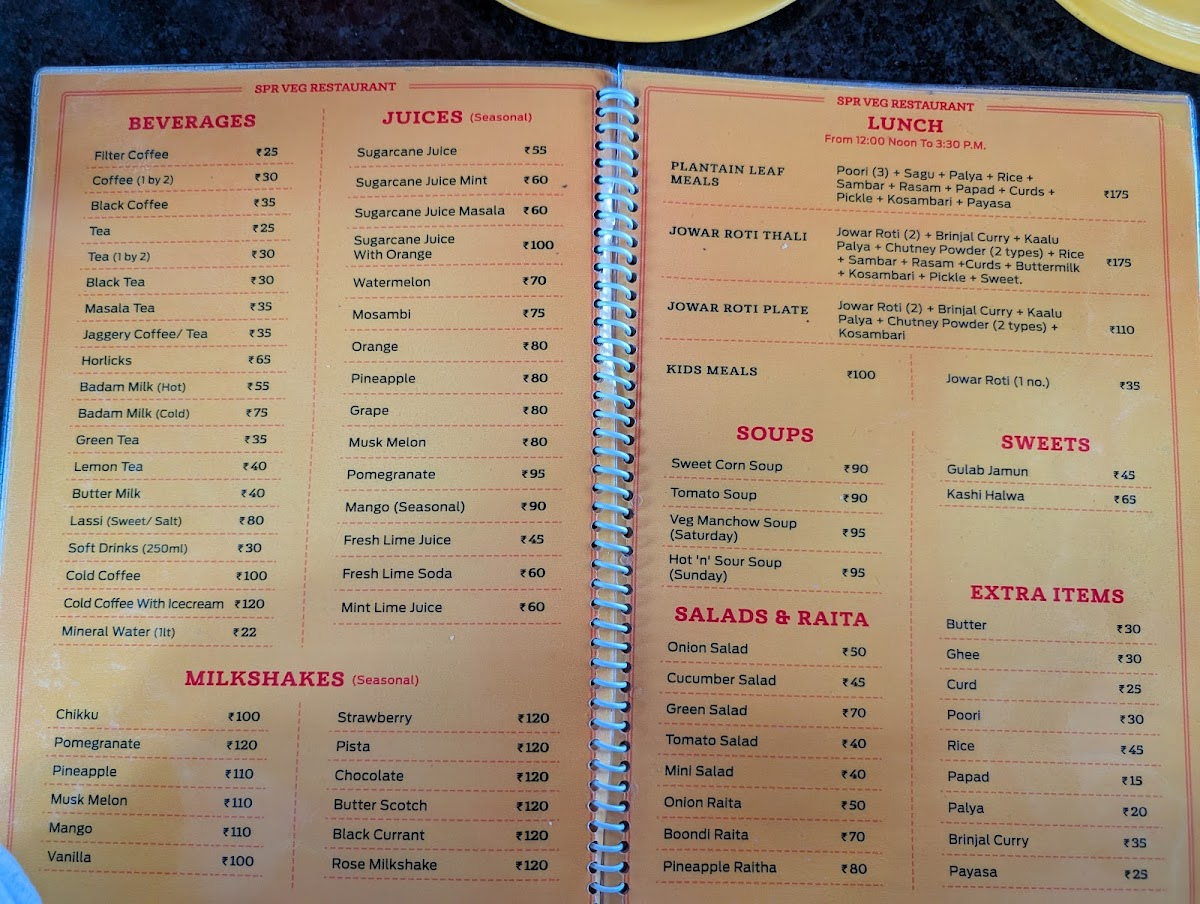 SPR VEG RESTAURANT

BEVERAGES

Filter Coffee ₹25
Coffee (1 by 2) ₹30
Black Coffee ₹35
Tea ₹25
Tea (1 by 2) ₹30
Black Tea ₹30
Masala Tea ₹35
Jaggery Coffee/ Tea ₹35
Horlicks ₹65
Badam Milk (Hot) ₹55
Badam Milk (Cold) ₹75
Green Tea ₹35
Lemon Tea ₹40
Butter Milk ₹40
Lassi (Sweet/ Salt) ₹80
Soft Drinks (250ml) ₹30
Cold Coffee ₹100
Cold Coffee With Icecream ₹120
Mineral Water (1lt) ₹22

JUICES (Seasonal)

Sugarcane Juice ₹55
Sugarcane Juice Mint ₹60
Sugarcane Juice Masala ₹60
Sugarcane Juice With Orange ₹100
Watermelon ₹70
Mosambi ₹75
Orange ₹80
Pineapple ₹80
Grape ₹80
Musk Melon ₹80
Pomegranate ₹95
Mango (Seasonal) ₹90
Fresh Lime Juice ₹45
Fresh Lime Soda ₹60
Mint Lime Juice ₹60

MILKSHAKES (Seasonal)

Chikku ₹100
Pomegranate ₹120
Pineapple ₹110
Musk Melon ₹110
Mango ₹110
Vanilla ₹100

Strawberry ₹120
Pista ₹120
Chocolate ₹120
Butter Scotch ₹120
Black Currant ₹120
Rose Milkshake ₹120

SPR VEG RESTAURANT

LUNCH
From 12:00 Noon To 3:30 P.M.

PLANTAIN LEAF MEALS
Poori (3) + Sagu + Palya + Rice + Sambar + Rasam + Papad + Curds + Pickle + Kosambari + Payasa ₹175

JOWAR ROTI THALI
Jowar Roti (2) + Brinjal Curry + Kaalu Palya + Chutney Powder (2 types) + Rice + Sambar + Rasam +Curds + Buttermilk + Kosambari + Pickle + Sweet. ₹175

JOWAR ROTI PLATE
Jowar Roti (2) + Brinjal Curry + Kaalu Palya + Chutney Powder (2 types) + Kosambari ₹110

KIDS MEALS ₹100
Jowar Roti (1 no.) ₹35

SOUPS

Sweet Corn Soup ₹90
Tomato Soup ₹90
Veg Manchow Soup (Saturday) ₹95
Hot 'n' Sour Soup (Sunday) ₹95

SALADS & RAITA

Onion Salad ₹50
Cucumber Salad ₹45
Green Salad ₹70
Tomato Salad ₹40
Mini Salad ₹40
Onion Raita ₹50
Boondi Raita ₹70
Pineapple Raitha ₹80

SWEETS

Gulab Jamun ₹45
Kashi Halwa ₹65

EXTRA ITEMS

Butter ₹30
Ghee ₹30
Curd ₹25
Poori ₹30
Rice ₹45
Papad ₹15
Palya ₹20
Brinjal Curry ₹35
Payasa ₹25